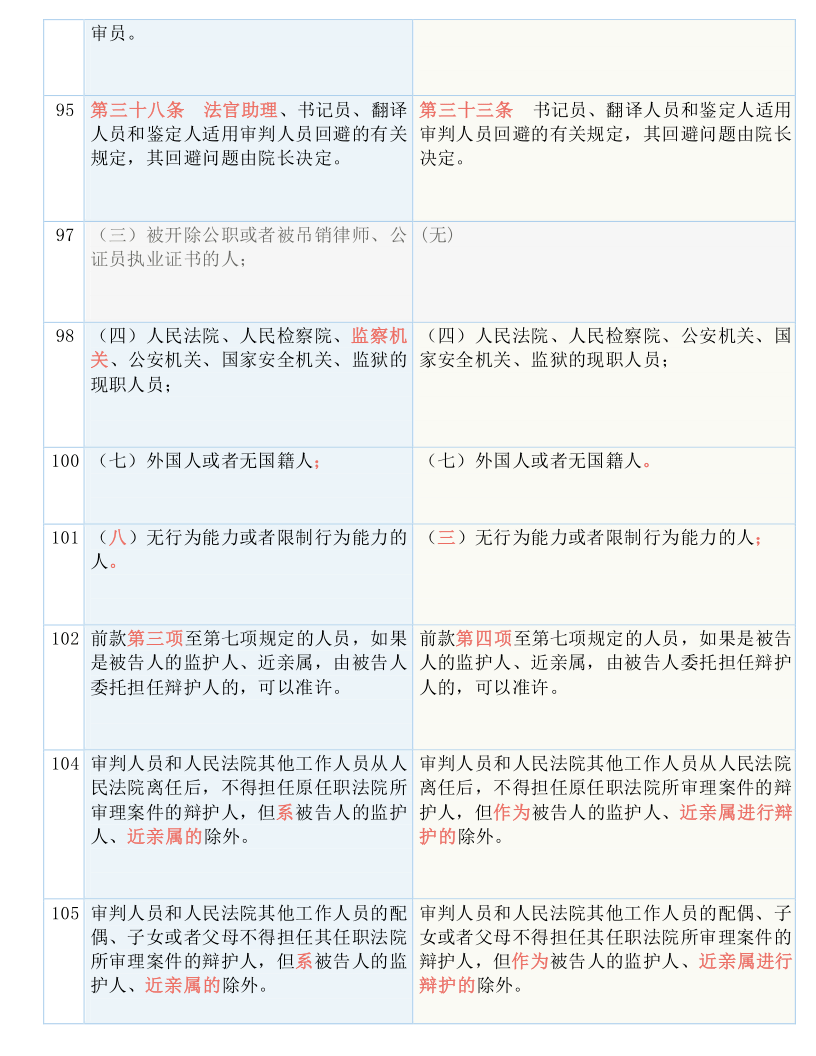 |  | 审员。 |  |
|---|---|---|
| 95 | 第三十八条　法官助理、书记员、翻译人员和鉴定人适用审判人员回避的有关规定，其回避问题由院长决定。 | 第三十三条　书记员、翻译人员和鉴定人适用审判人员回避的有关规定，其回避问题由院长决定。 |
| 97 | （三）被开除公职或者被吊销律师、公证员执业证书的人； | (无) |
| 98 | （四）人民法院、人民检察院、监察机关、公安机关、国家安全机关、监狱的现职人员； | （四）人民法院、人民检察院、公安机关、国家安全机关、监狱的现职人员； |
| 100 | （七）外国人或者无国籍人； | （七）外国人或者无国籍人。 |
| 101 | （八）无行为能力或者限制行为能力的人。 | （三）无行为能力或者限制行为能力的人； |
| 102 | 前款第三项至第七项规定的人员，如果是被告人的监护人、近亲属，由被告人委托担任辩护人的，可以准许。 | 前款第四项至第七项规定的人员，如果是被告人的监护人、近亲属，由被告人委托担任辩护人的，可以准许。 |
| 104 | 审判人员和人民法院其他工作人员从人民法院离任后，不得担任原任职法院所审理案件的辩护人，但系被告人的监护人、近亲属的除外。 | 审判人员和人民法院其他工作人员从人民法院离任后，不得担任原任职法院所审理案件的辩护人，但作为被告人的监护人、近亲属进行辩护的除外。 |
| 105 | 审判人员和人民法院其他工作人员的配偶、子女或者父母不得担任其任职法院所审理案件的辩护人，但系被告人的监护人、近亲属的除外。 | 审判人员和人民法院其他工作人员的配偶、子女或者父母不得担任其任职法院所审理案件的辩护人，但作为被告人的监护人、近亲属进行辩护的除外。 |